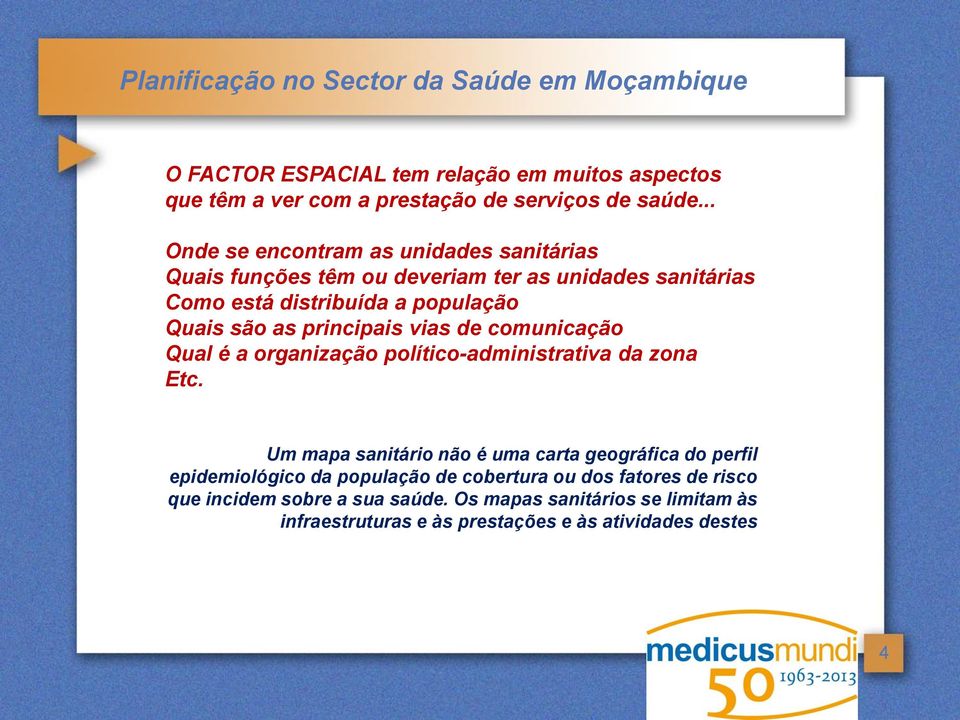 Planificação no Sector da Saúde em Moçambique

O FACTOR ESPACIAL tem relação em muitos aspectos que têm a ver com a prestação de serviços de saúde...

Onde se encontram as unidades sanitárias
Quais funções têm ou deveriam ter as unidades sanitárias
Como está distribuída a população
Quais são as principais vias de comunicação
Qual é a organização político-administrativa da zona
Etc.

Um mapa sanitário não é uma carta geográfica do perfil epidemiológico da população de cobertura ou dos fatores de risco que incidem sobre a sua saúde. Os mapas sanitários se limitam às infraestruturas e às prestações e às atividades destes

medicusmundi
50 1963-2013

4